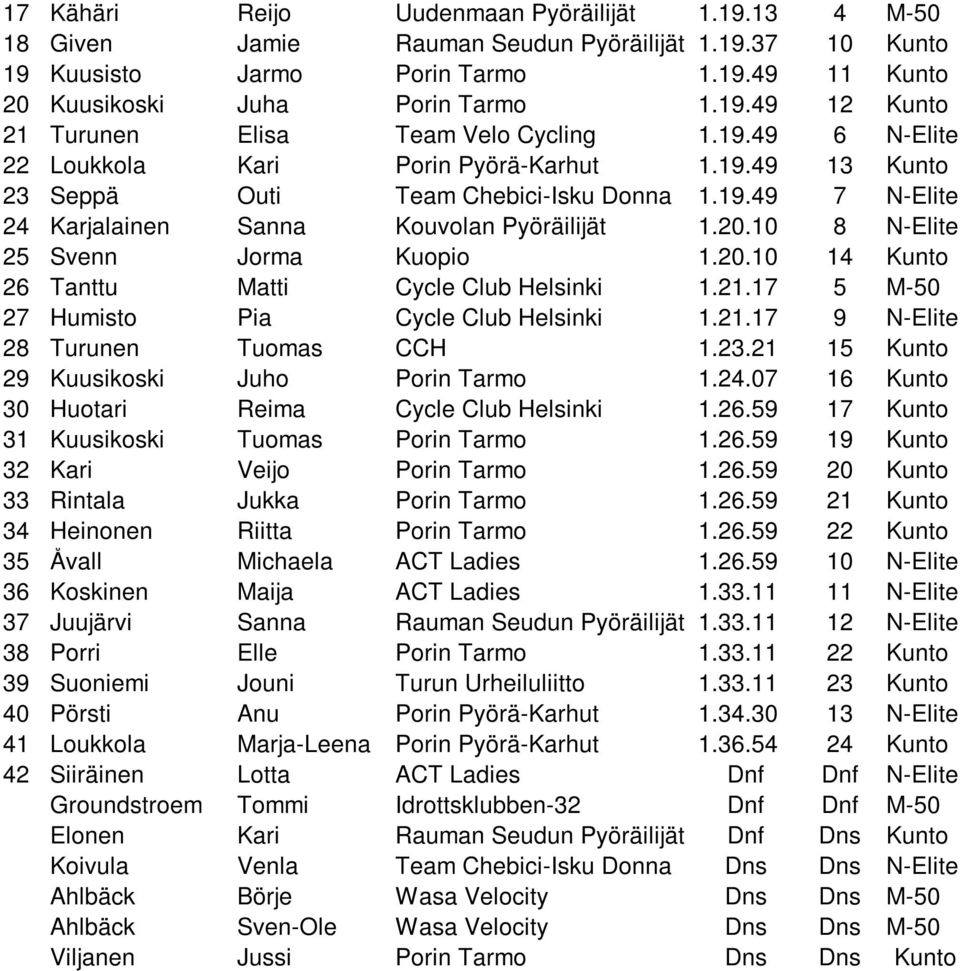 | 17 | Kähäri | Reijo | Uudenmaan Pyöräilijät | 1.19.13 | 4 | M-50 |
|---|---|---|---|---|---|---|
| 18 | Given | Jamie | Rauman Seudun Pyöräilijät | 1.19.37 | 10 | Kunto |
| 19 | Kuusisto | Jarmo | Porin Tarmo | 1.19.49 | 11 | Kunto |
| 20 | Kuusikoski | Juha | Porin Tarmo | 1.19.49 | 12 | Kunto |
| 21 | Turunen | Elisa | Team Velo Cycling | 1.19.49 | 6 | N-Elite |
| 22 | Loukkola | Kari | Porin Pyörä-Karhut | 1.19.49 | 13 | Kunto |
| 23 | Seppä | Outi | Team Chebici-Isku Donna | 1.19.49 | 7 | N-Elite |
| 24 | Karjalainen | Sanna | Kouvolan Pyöräilijät | 1.20.10 | 8 | N-Elite |
| 25 | Svenn | Jorma | Kuopio | 1.20.10 | 14 | Kunto |
| 26 | Tanttu | Matti | Cycle Club Helsinki | 1.21.17 | 5 | M-50 |
| 27 | Humisto | Pia | Cycle Club Helsinki | 1.21.17 | 9 | N-Elite |
| 28 | Turunen | Tuomas | CCH | 1.23.21 | 15 | Kunto |
| 29 | Kuusikoski | Juho | Porin Tarmo | 1.24.07 | 16 | Kunto |
| 30 | Huotari | Reima | Cycle Club Helsinki | 1.26.59 | 17 | Kunto |
| 31 | Kuusikoski | Tuomas | Porin Tarmo | 1.26.59 | 19 | Kunto |
| 32 | Kari | Veijo | Porin Tarmo | 1.26.59 | 20 | Kunto |
| 33 | Rintala | Jukka | Porin Tarmo | 1.26.59 | 21 | Kunto |
| 34 | Heinonen | Riitta | Porin Tarmo | 1.26.59 | 22 | Kunto |
| 35 | Åvall | Michaela | ACT Ladies | 1.26.59 | 10 | N-Elite |
| 36 | Koskinen | Maija | ACT Ladies | 1.33.11 | 11 | N-Elite |
| 37 | Juujärvi | Sanna | Rauman Seudun Pyöräilijät | 1.33.11 | 12 | N-Elite |
| 38 | Porri | Elle | Porin Tarmo | 1.33.11 | 22 | Kunto |
| 39 | Suoniemi | Jouni | Turun Urheiluliitto | 1.33.11 | 23 | Kunto |
| 40 | Pörsti | Anu | Porin Pyörä-Karhut | 1.34.30 | 13 | N-Elite |
| 41 | Loukkola | Marja-Leena | Porin Pyörä-Karhut | 1.36.54 | 24 | Kunto |
| 42 | Siiräinen | Lotta | ACT Ladies | Dnf | Dnf | N-Elite |
| | Groundstroem | Tommi | Idrottsklubben-32 | Dnf | Dnf | M-50 |
| | Elonen | Kari | Rauman Seudun Pyöräilijät | Dnf | Dns | Kunto |
| | Koivula | Venla | Team Chebici-Isku Donna | Dns | Dns | N-Elite |
| | Ahlbäck | Börje | Wasa Velocity | Dns | Dns | M-50 |
| | Ahlbäck | Sven-Ole | Wasa Velocity | Dns | Dns | M-50 |
| | Viljanen | Jussi | Porin Tarmo | Dns | Dns | Kunto |